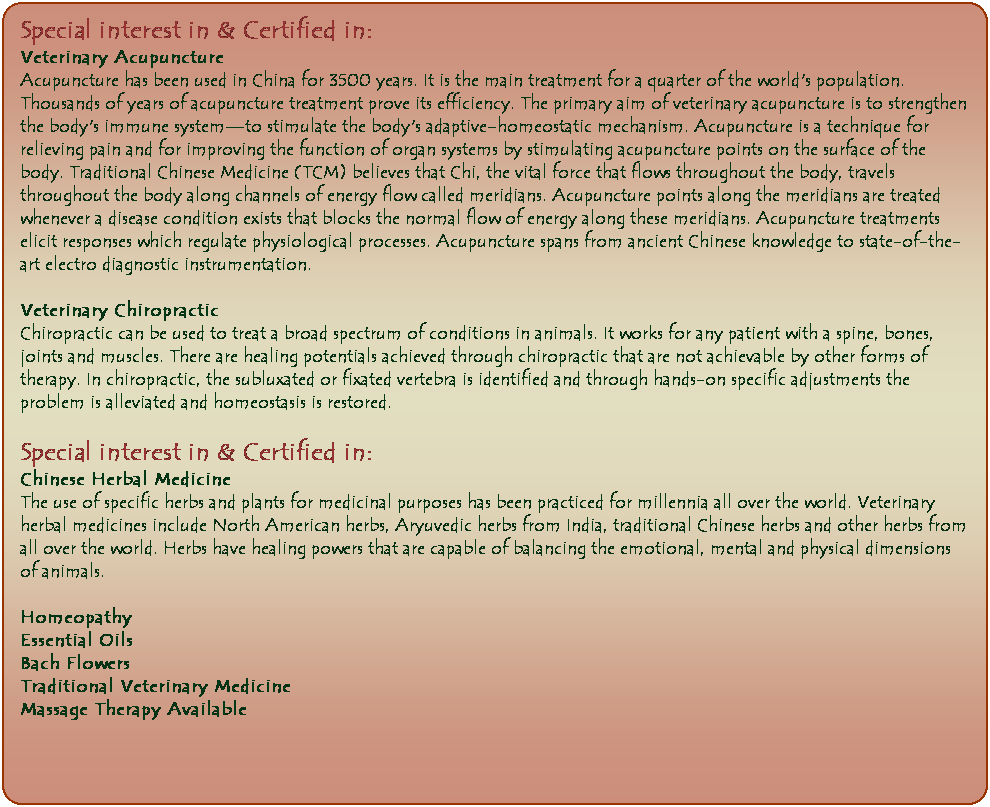 Special interest in & Certified in:
Veterinary Acupuncture
Acupuncture has been used in China for 3500 years. It is the main treatment for a quarter of the world's population. Thousands of years of acupuncture treatment prove its efficiency. The primary aim of veterinary acupuncture is to strengthen the body's immune system—to stimulate the body's adaptive-homeostatic mechanism. Acupuncture is a technique for relieving pain and for improving the function of organ systems by stimulating acupuncture points on the surface of the body. Traditional Chinese Medicine (TCM) believes that Chi, the vital force that flows throughout the body, travels throughout the body along channels of energy flow called meridians. Acupuncture points along the meridians are treated whenever a disease condition exists that blocks the normal flow of energy along these meridians. Acupuncture treatments elicit responses which regulate physiological processes. Acupuncture spans from ancient Chinese knowledge to state-of-the-art electro diagnostic instrumentation.

Veterinary Chiropractic
Chiropractic can be used to treat a broad spectrum of conditions in animals. It works for any patient with a spine, bones, joints and muscles. There are healing potentials achieved through chiropractic that are not achievable by other forms of therapy. In chiropractic, the subluxated or fixated vertebra is identified and through hands-on specific adjustments the problem is alleviated and homeostasis is restored.

Special interest in & Certified in:
Chinese Herbal Medicine
The use of specific herbs and plants for medicinal purposes has been practiced for millennia all over the world. Veterinary herbal medicines include North American herbs, Aryuvedic herbs from India, traditional Chinese herbs and other herbs from all over the world. Herbs have healing powers that are capable of balancing the emotional, mental and physical dimensions of animals.

Homeopathy
Essential Oils
Bach Flowers
Traditional Veterinary Medicine
Massage Therapy Available